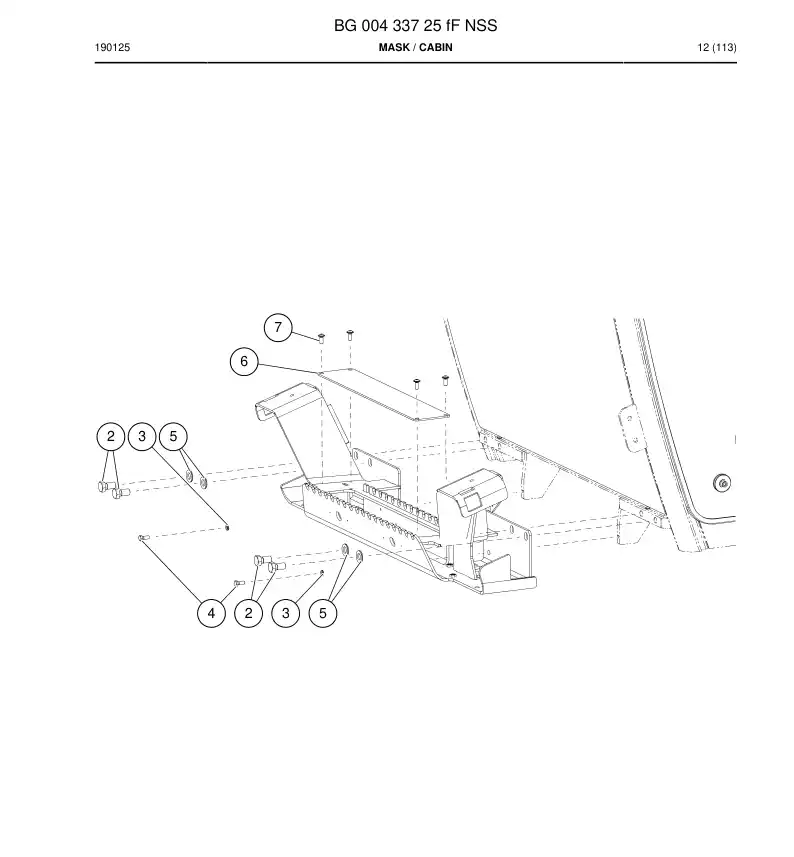 BG 004 337 25 fF NSS

190125

MASK / CABIN

12 (113)

7

6

2 3 5

4 2 3 5